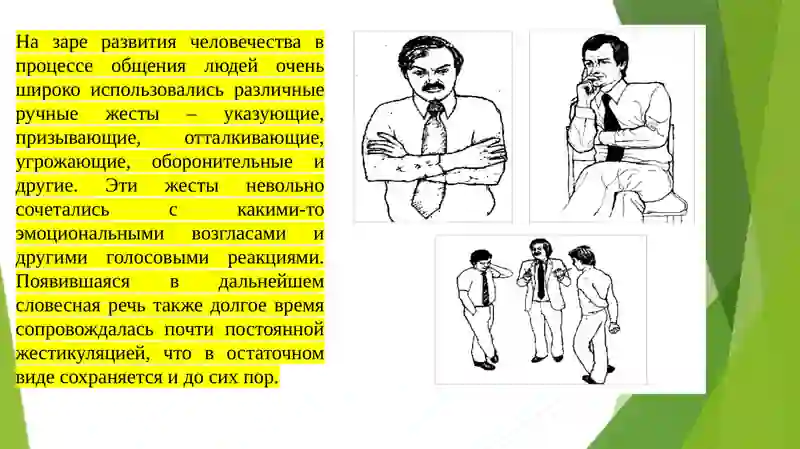 На заре развития человечества в процессе общения людей очень широко использовались различные ручные жесты – указующие, призывающие, отталкивающие, угрожающие, оборонительные и другие. Эти жесты невольно сочетались с какими-то эмоциональными возгласами и другими голосовыми реакциями. Появившаяся в дальнейшем словесная речь также долгое время сопровождалась почти постоянной жестикуляцией, что в остаточном виде сохраняется и до сих пор.